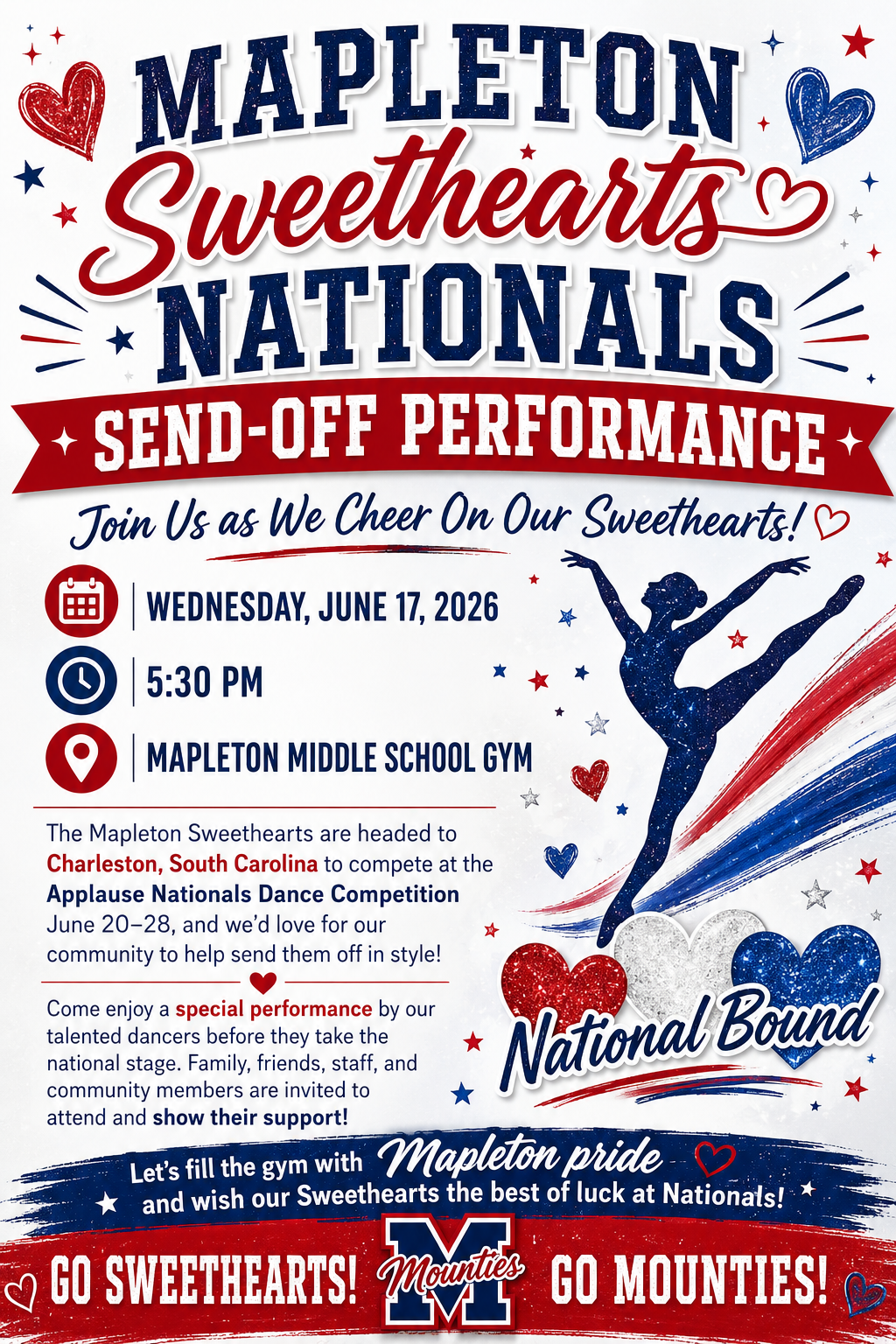 MAPLETON
Sweethearts
NATIONALS

SEND-OFF PERFORMANCE

Join Us as We Cheer On Our Sweethearts!

WEDNESDAY, JUNE 17, 2026

5:30 PM

MAPLETON MIDDLE SCHOOL GYM

The Mapleton Sweethearts are headed to Charleston, South Carolina to compete at the Applause Nationals Dance Competition June 20–28, and we'd love for our community to help send them off in style!

Come enjoy a special performance by our talented dancers before they take the national stage. Family, friends, staff, and community members are invited to attend and show their support!

National Bound

Let's fill the gym with Mapleton pride and wish our Sweethearts the best of luck at Nationals!

GO SWEETHEARTS! M Mounties GO MOUNTIES!